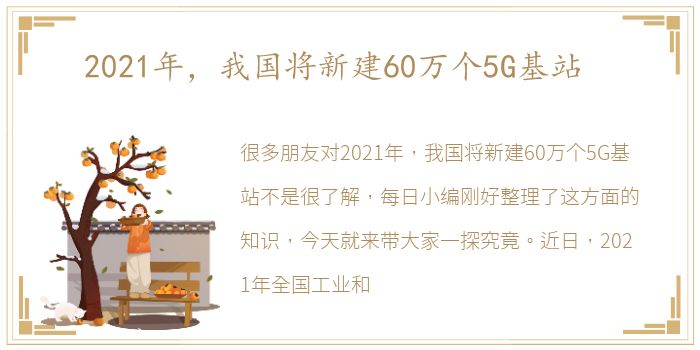 2021年，我国将新建60万个5G基站

很多朋友对2021年，我国将新建60万个5G基站不是很了解，每日小编刚好整理了这方面的知识，今天就来带大家一探究竟。近日，2021年全国工业和